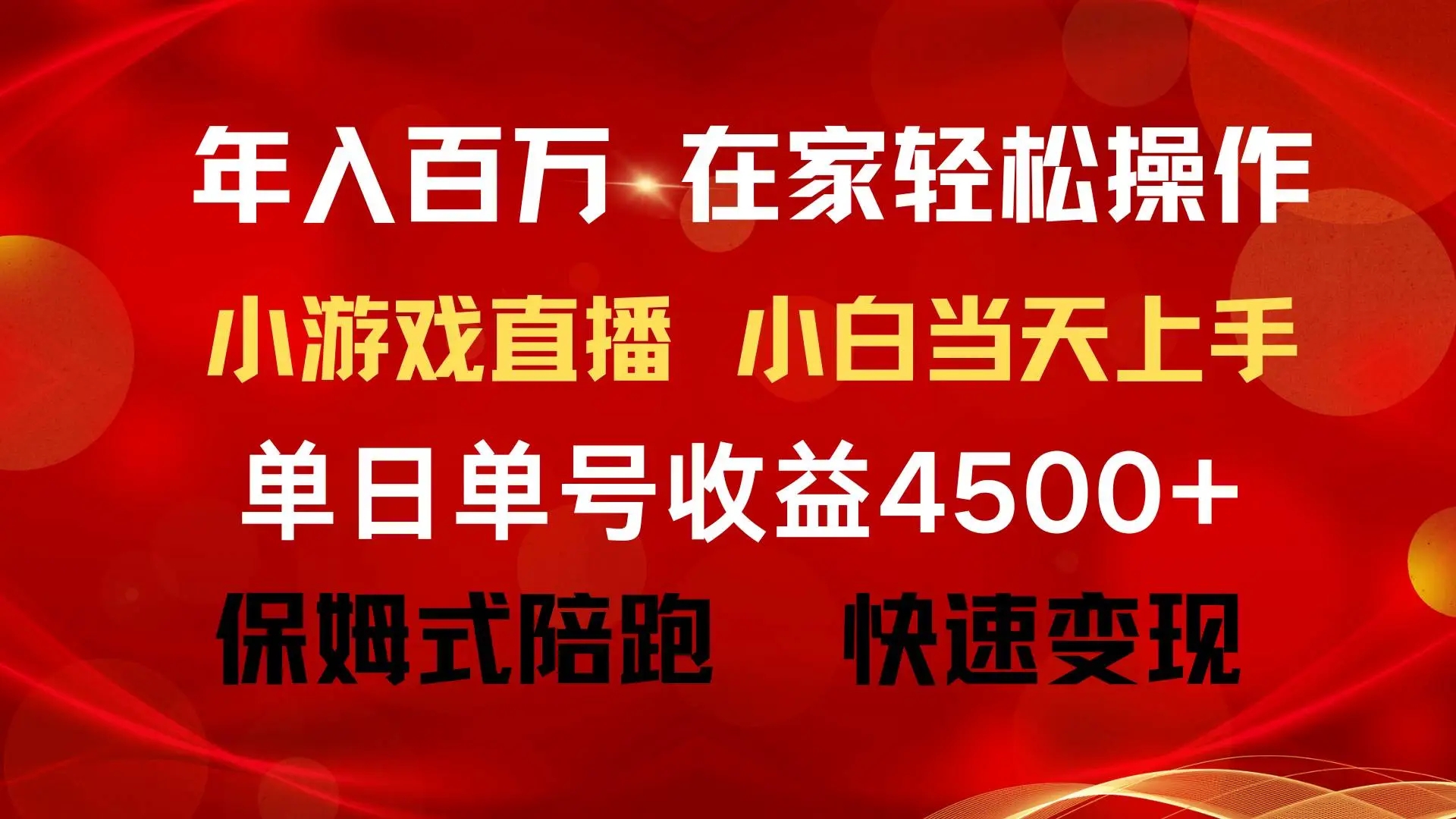 年入百万 在家轻松操作

小游戏直播 小白当天上手

单日单号收益4500+

保姆式陪跑 快速变现